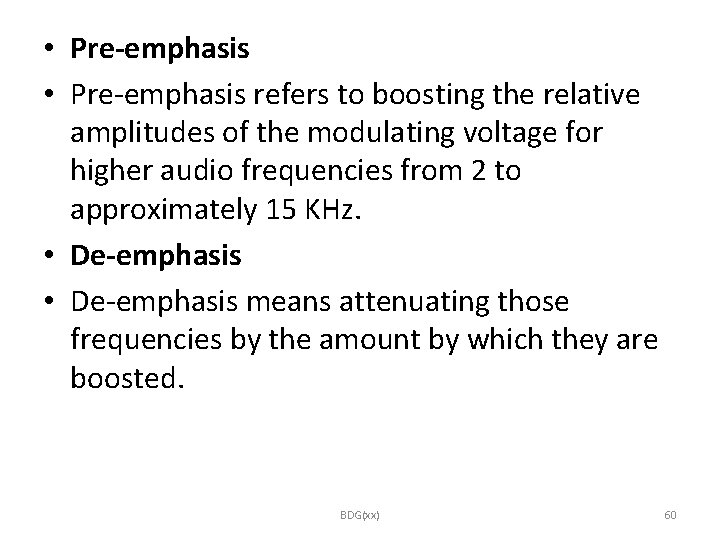 • Pre-emphasis
• Pre-emphasis refers to boosting the relative amplitudes of the modulating voltage for higher audio frequencies from 2 to approximately 15 KHz.
• De-emphasis
• De-emphasis means attenuating those frequencies by the amount by which they are boosted.

BDG(xx)

60